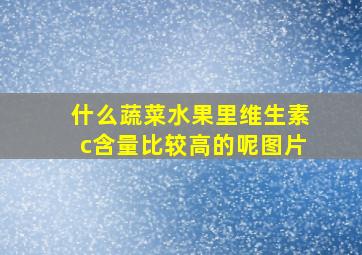 什么蔬菜水果里维生素c含量比较高的呢图片